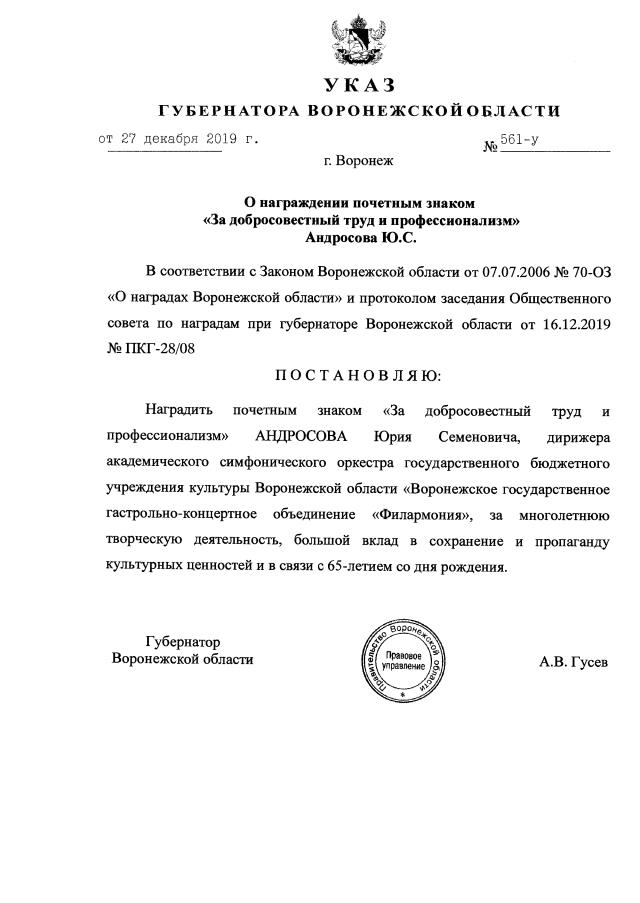 УКАЗ
ГУБЕРНАТОРА ВОРОНЕЖСКОЙ ОБЛАСТИ

от 27 декабря 2019 г. № 561-у

г. Воронеж

О награждении почетным знаком «За добросовестный труд и профессионализм» Андросова Ю.С.

В соответствии с Законом Воронежской области от 07.07.2006 № 70-ОЗ «О наградах Воронежской области» и протоколом заседания Общественного совета по наградам при губернаторе Воронежской области от 16.12.2019 № ПКГ-28/08

ПОСТАНОВЛЯЮ:

Наградить почетным знаком «За добросовестный труд и профессионализм» АНДРОСОВА Юрия Семеновича, дирижера академического симфонического оркестра государственного бюджетного учреждения культуры Воронежской области «Воронежское государственное гастрольно-концертное объединение «Филармония», за многолетнюю творческую деятельность, большой вклад в сохранение и пропаганду культурных ценностей и в связи с 65-летием со дня рождения.

Губернатор
Воронежской области

Правительство Воронежской области
Правовое управление

А.В. Гусев